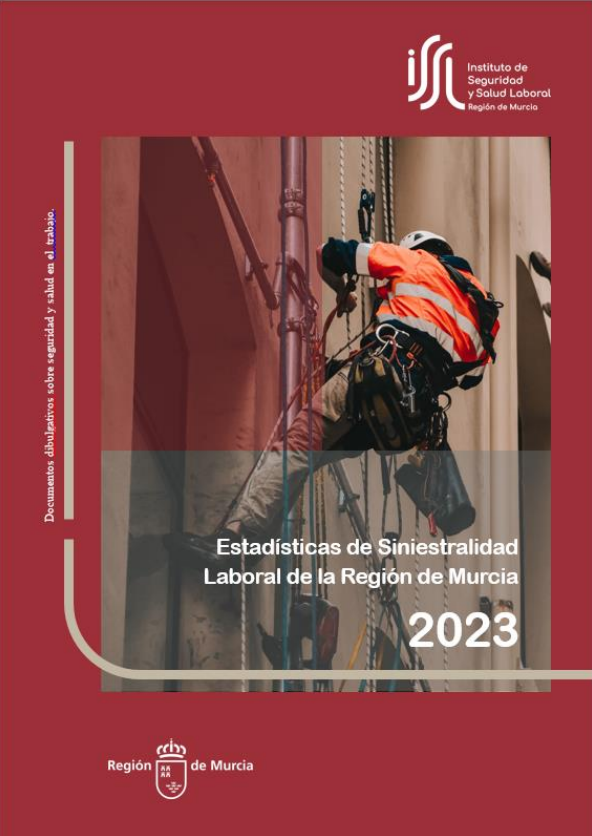 issl Instituto de Seguridad y Salud Laboral Región de Murcia

Documentos dibulgativos sobre seguridad y salud en el trabajo.

Estadísticas de Siniestralidad Laboral de la Región de Murcia

2023

Región de Murcia